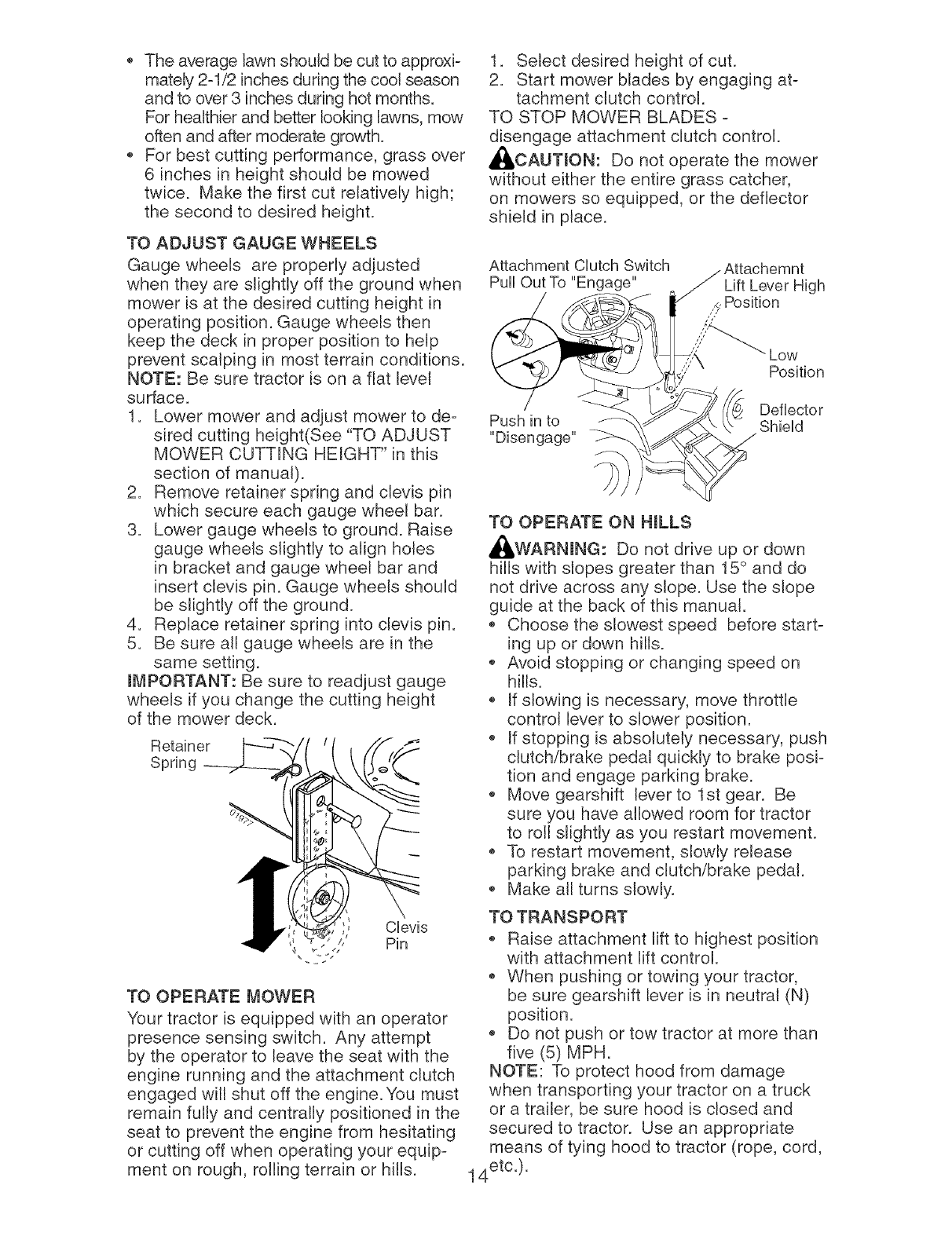 • The average lawn should be cut to approximately 2-1/2 inches during the cool season and to over 3 inches during hot months. For healthier and better looking lawns, mow often and after moderate growth.
• For best cutting performance, grass over 6 inches in height should be mowed twice. Make the first cut relatively high; the second to desired height.

TO ADJUST GAUGE WHEELS
Gauge wheels are properly adjusted when they are slightly off the ground when mower is at the desired cutting height in operating position. Gauge wheels then keep the deck in proper position to help prevent scalping in most terrain conditions.
NOTE: Be sure tractor is on a flat level surface.
1. Lower mower and adjust mower to desired cutting height(See "TO ADJUST MOWER CUTTING HEIGHT" in this section of manual).
2. Remove retainer spring and clevis pin which secure each gauge wheel bar.
3. Lower gauge wheels to ground. Raise gauge wheels slightly to align holes in bracket and gauge wheel bar and insert clevis pin. Gauge wheels should be slightly off the ground.
4. Replace retainer spring into clevis pin.
5. Be sure all gauge wheels are in the same setting.
IMPORTANT: Be sure to readjust gauge wheels if you change the cutting height of the mower deck.

Retainer Spring
01977
Clevis Pin

TO OPERATE MOWER
Your tractor is equipped with an operator presence sensing switch. Any attempt by the operator to leave the seat with the engine running and the attachment clutch engaged will shut off the engine. You must remain fully and centrally positioned in the seat to prevent the engine from hesitating or cutting off when operating your equipment on rough, rolling terrain or hills.

1. Select desired height of cut.
2. Start mower blades by engaging attachment clutch control.
TO STOP MOWER BLADES - disengage attachment clutch control.
CAUTION: Do not operate the mower without either the entire grass catcher, on mowers so equipped, or the deflector shield in place.

Attachment Clutch Switch Pull Out To "Engage"
Attachemnt Lift Lever High Position
Low Position
Push in to "Disengage"
Deflector Shield

TO OPERATE ON HILLS
WARNING: Do not drive up or down hills with slopes greater than 15° and do not drive across any slope. Use the slope guide at the back of this manual.
• Choose the slowest speed before starting up or down hills.
• Avoid stopping or changing speed on hills.
• If slowing is necessary, move throttle control lever to slower position.
• If stopping is absolutely necessary, push clutch/brake pedal quickly to brake position and engage parking brake.
• Move gearshift lever to 1st gear. Be sure you have allowed room for tractor to roll slightly as you restart movement.
• To restart movement, slowly release parking brake and clutch/brake pedal.
• Make all turns slowly.

TO TRANSPORT
• Raise attachment lift to highest position with attachment lift control.
• When pushing or towing your tractor, be sure gearshift lever is in neutral (N) position.
• Do not push or tow tractor at more than five (5) MPH.
NOTE: To protect hood from damage when transporting your tractor on a truck or a trailer, be sure hood is closed and secured to tractor. Use an appropriate means of tying hood to tractor (rope, cord, etc.).

14